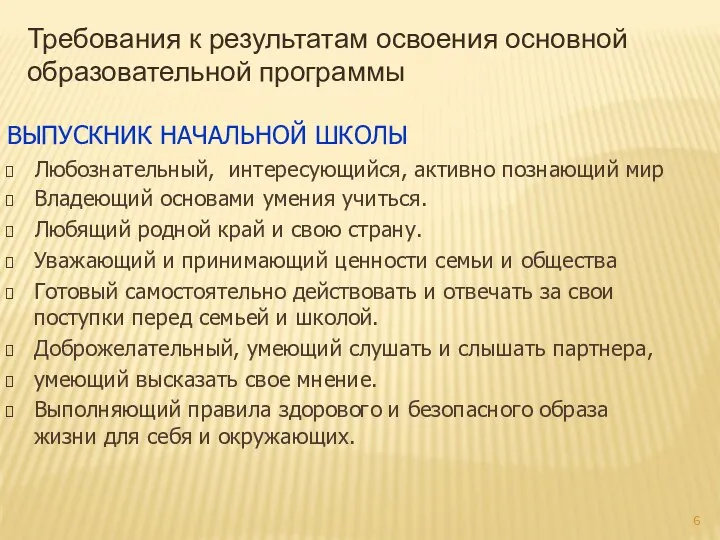 Требования к результатам освоения основной образовательной программы

ВЫПУСКНИК НАЧАЛЬНОЙ ШКОЛЫ

Любознательный, интересующийся, активно познающий мир

Владеющий основами умения учиться.

Любящий родной край и свою страну.

Уважающий и принимающий ценности семьи и общества

Готовый самостоятельно действовать и отвечать за свои поступки перед семьей и школой.

Доброжелательный, умеющий слушать и слышать партнера,

умеющий высказать свое мнение.

Выполняющий правила здорового и безопасного образа жизни для себя и окружающих.

6